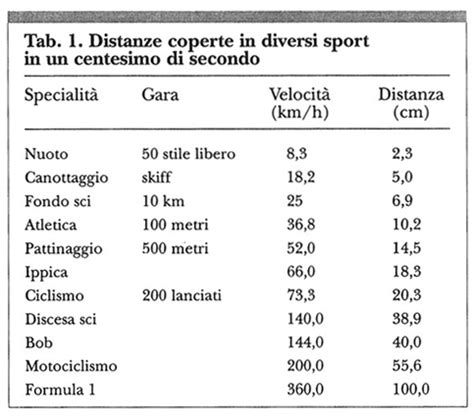 Tab. 1. Distanze coperte in diversi sport in un centesimo di secondo

| Specialità | Gara | Velocità (km/h) | Distanza (cm) |
|---|---|---|---|
| Nuoto | 50 stile libero | 8,3 | 2,3 |
| Canottaggio | skiff | 18,2 | 5,0 |
| Fondo sci | 10 km | 25 | 6,9 |
| Atletica | 100 metri | 36,8 | 10,2 |
| Pattinaggio | 500 metri | 52,0 | 14,5 |
| Ippica | | 66,0 | 18,3 |
| Ciclismo | 200 lanciati | 73,3 | 20,3 |
| Discesa sci | | 140,0 | 38,9 |
| Bob | | 144,0 | 40,0 |
| Motociclismo | | 200,0 | 55,6 |
| Formula 1 | | 360,0 | 100,0 |